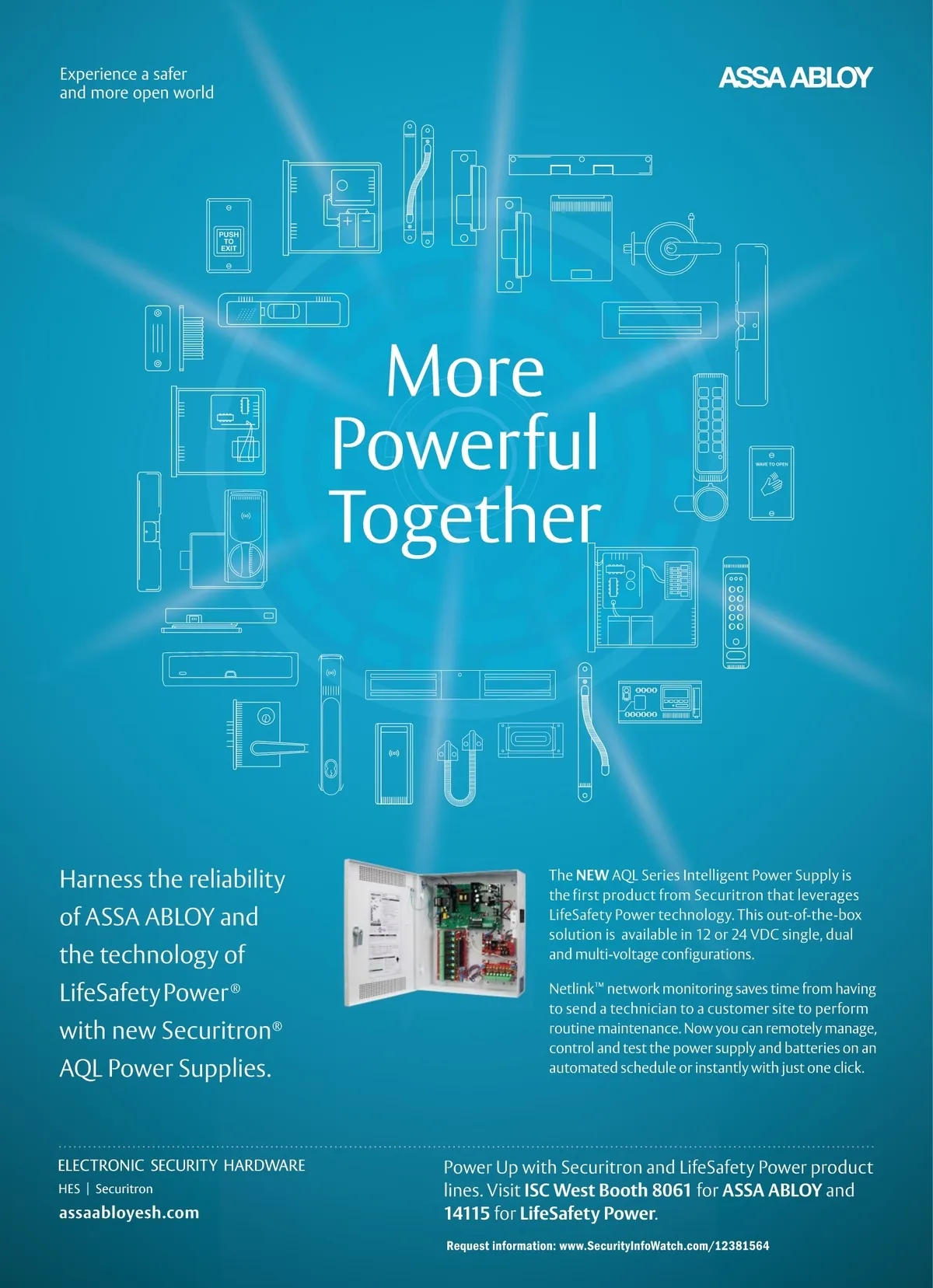 Experience a safer and more open world

ASSA ABLOY

PUSH TO EXIT

WAVE TO OPEN

More Powerful Together

Harness the reliability of ASSA ABLOY and the technology of LifeSafety Power® with new Securitron® AQL Power Supplies.

The NEW AQL Series Intelligent Power Supply is the first product from Securitron that leverages LifeSafety Power technology. This out-of-the-box solution is available in 12 or 24 VDC single, dual and multi-voltage configurations.

Netlink™ network monitoring saves time from having to send a technician to a customer site to perform routine maintenance. Now you can remotely manage, control and test the power supply and batteries on an automated schedule or instantly with just one click.

ELECTRONIC SECURITY HARDWARE
HES | Securitron
assaabloyesh.com

Power Up with Securitron and LifeSafety Power product lines. Visit ISC West Booth 8061 for ASSA ABLOY and 14115 for LifeSafety Power.

Request information: www.SecurityInfoWatch.com/12381564